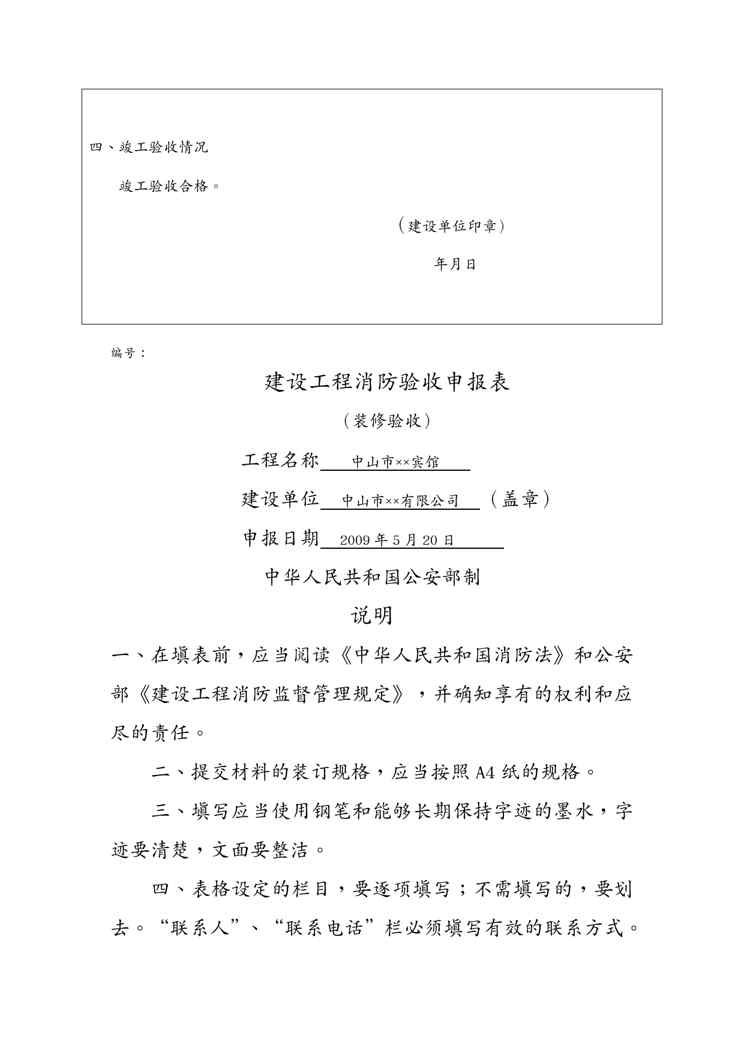 四、竣工验收情况

竣工验收合格。

（建设单位印章）

年月日

编号：

建设工程消防验收申报表

（装修验收）

工程名称 中山市××宾馆

建设单位 中山市××有限公司 （盖章）

申报日期 2009年5月20日

中华人民共和国公安部制

说明

一、在填表前，应当阅读《中华人民共和国消防法》和公安部《建设工程消防监督管理规定》，并确知享有的权利和应尽的责任。

二、提交材料的装订规格，应当按照A4纸的规格。

三、填写应当使用钢笔和能够长期保持字迹的墨水，字迹要清楚，文面要整洁。

四、表格设定的栏目，要逐项填写；不需填写的，要划去。“联系人”、“联系电话”栏必须填写有效的联系方式。